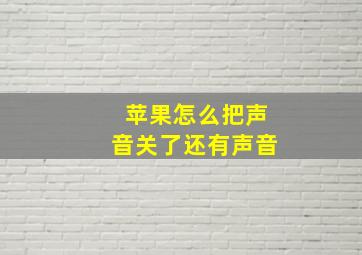 苹果怎么把声音关了还有声音